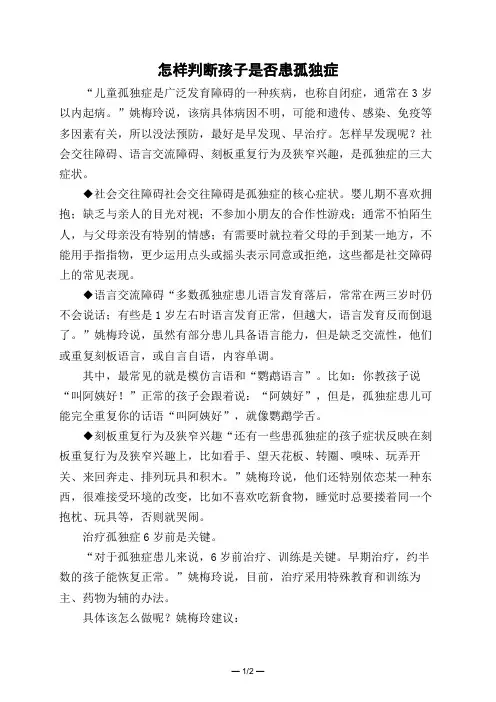 怎样判断孩子是否患孤独症

“儿童孤独症是广泛发育障碍的一种疾病，也称自闭症，通常在 3 岁以内起病。”姚梅玲说，该病具体病因不明，可能和遗传、感染、免疫等多因素有关，所以没法预防，最好是早发现、早治疗。怎样早发现呢？社会交往障碍、语言交流障碍、刻板重复行为及狭窄兴趣，是孤独症的三大症状。

◆社会交往障碍社会交往障碍是孤独症的核心症状。婴儿期不喜欢拥抱；缺乏与亲人的目光对视；不参加小朋友的合作性游戏；通常不怕陌生人，与父母亲没有特别的情感；有需要时就拉着父母的手到某一地方，不能用手指指物，更少运用点头或摇头表示同意或拒绝，这些都是社交障碍上的常见表现。

◆语言交流障碍“多数孤独症患儿语言发育落后，常常在两三岁时仍不会说话；有些是 1 岁左右时语言发育正常，但越大，语言发育反而倒退了。”姚梅玲说，虽然有部分患儿具备语言能力，但是缺乏交流性，他们或重复刻板语言，或自言自语，内容单调。

其中，最常见的就是模仿言语和“鹦鹉语言”。比如：你教孩子说“叫阿姨好！”正常的孩子会跟着说：“阿姨好”，但是，孤独症患儿可能完全重复你的话语“叫阿姨好”，就像鹦鹉学舌。

◆刻板重复行为及狭窄兴趣“还有一些患孤独症的孩子症状反映在刻板重复行为及狭窄兴趣上，比如看手、望天花板、转圈、嗅味、玩弄开关、来回奔走、排列玩具和积木。”姚梅玲说，他们还特别依恋某一种东西，很难接受环境的改变，比如不喜欢吃新食物，睡觉时总要搂着同一个抱枕、玩具等，否则就哭闹。

治疗孤独症 6 岁前是关键。

“对于孤独症患儿来说，6 岁前治疗、训练是关键。早期治疗，约半数的孩子能恢复正常。”姚梅玲说，目前，治疗采用特殊教育和训练为主、药物为辅的办法。

具体该怎么做呢？姚梅玲建议：

— 1/2 —